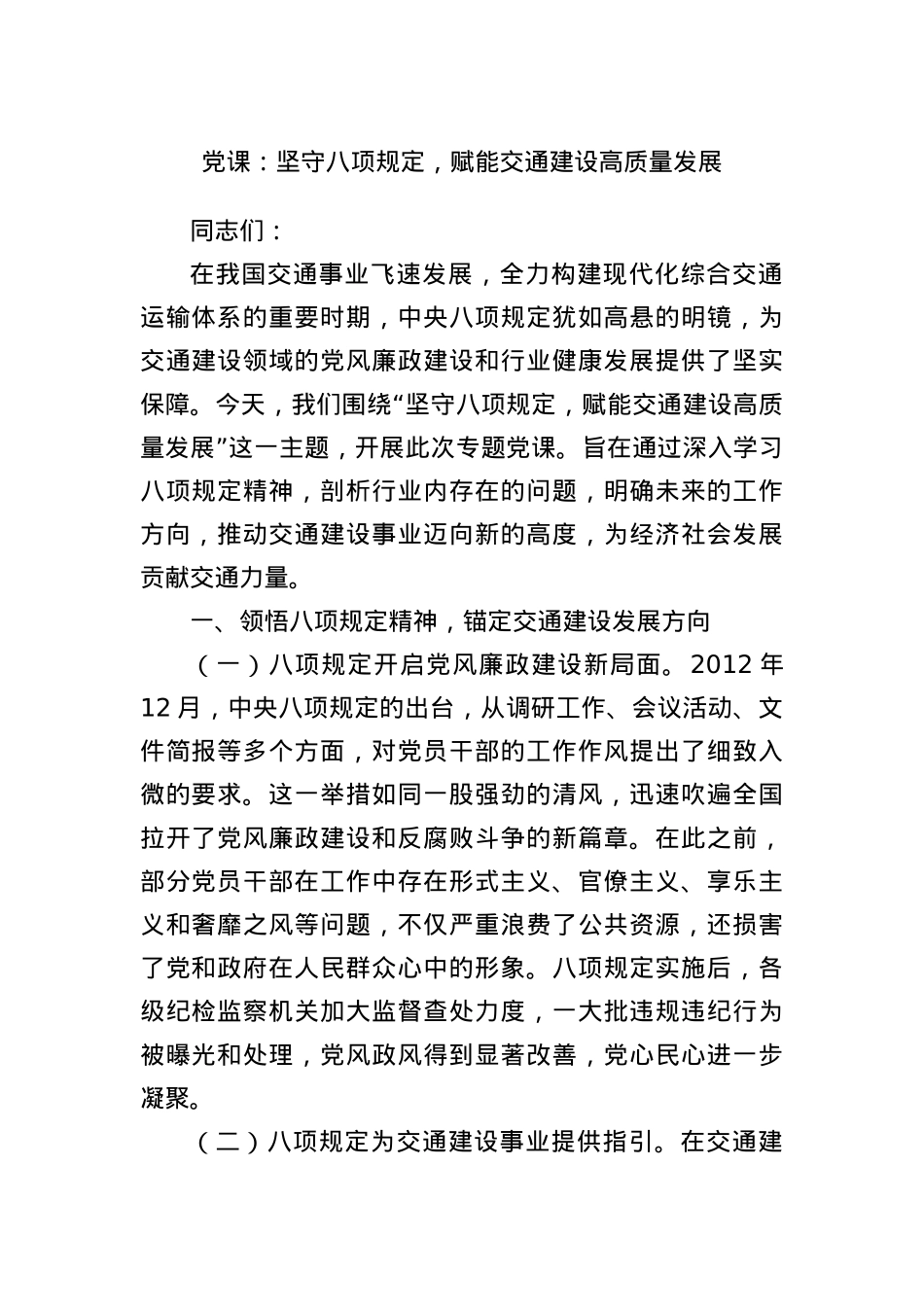 党课：坚守八项规定，赋能交通建设高质量发展

同志们：

在我国交通事业飞速发展，全力构建现代化综合交通运输体系的重要时期，中央八项规定犹如高悬的明镜，为交通建设领域的党风廉政建设和行业健康发展提供了坚实保障。今天，我们围绕“坚守八项规定，赋能交通建设高质量发展”这一主题，开展此次专题党课。旨在通过深入学习八项规定精神，剖析行业内存在的问题，明确未来的工作方向，推动交通建设事业迈向新的高度，为经济社会发展贡献交通力量。

一、领悟八项规定精神，锚定交通建设发展方向

（一）八项规定开启党风廉政建设新局面。2012 年 12 月，中央八项规定的出台，从调研工作、会议活动、文件简报等多个方面，对党员干部的工作作风提出了细致入微的要求。这一举措如同一股强劲的清风，迅速吹遍全国拉开了党风廉政建设和反腐败斗争的新篇章。在此之前，部分党员干部在工作中存在形式主义、官僚主义、享乐主义和奢靡之风等问题，不仅严重浪费了公共资源，还损害了党和政府在人民群众心中的形象。八项规定实施后，各级纪检监察机关加大监督查处力度，一大批违规违纪行为被曝光和处理，党风政风得到显著改善，党心民心进一步凝聚。

（二）八项规定为交通建设事业提供指引。在交通建